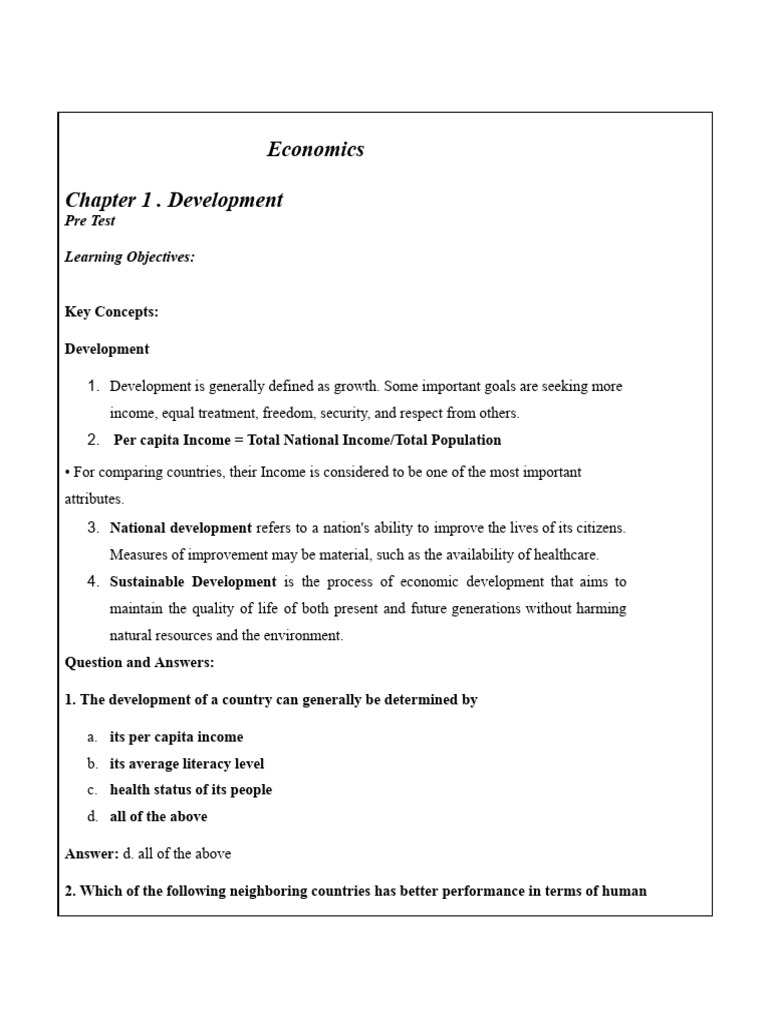 Economics

Chapter 1 . Development
Pre Test

Learning Objectives:

Key Concepts:

Development

1. Development is generally defined as growth. Some important goals are seeking more income, equal treatment, freedom, security, and respect from others.
2. Per capita Income = Total National Income/Total Population

• For comparing countries, their Income is considered to be one of the most important attributes.

3. National development refers to a nation's ability to improve the lives of its citizens. Measures of improvement may be material, such as the availability of healthcare.
4. Sustainable Development is the process of economic development that aims to maintain the quality of life of both present and future generations without harming natural resources and the environment.

Question and Answers:

1. The development of a country can generally be determined by

a. its per capita income
b. its average literacy level
c. health status of its people
d. all of the above

Answer: d. all of the above

2. Which of the following neighboring countries has better performance in terms of human